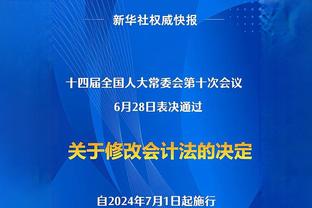 新华社权威快报

十四届全国人大常委会第十次会议
6月28日表决通过

关于修改会计法的决定

自2024年7月1日起施行